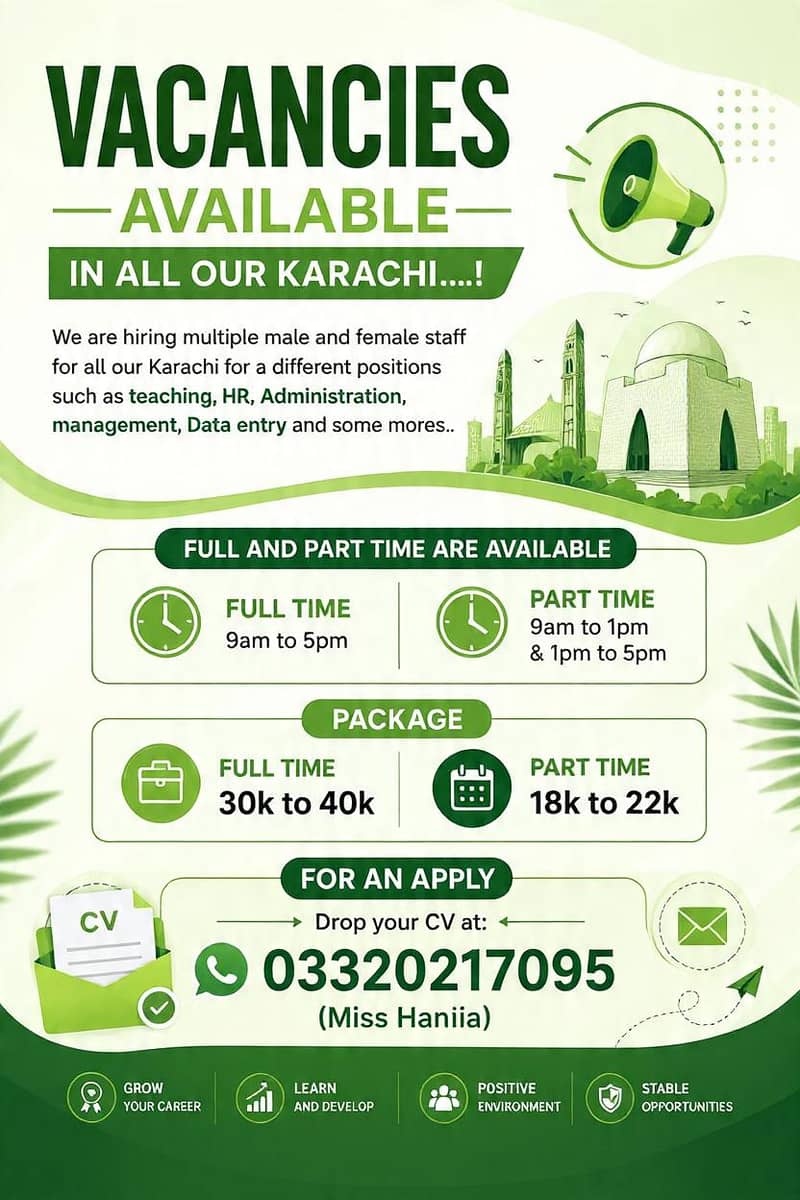 VACANCIES
AVAILABLE
IN ALL OUR KARACHI....!

We are hiring multiple male and female staff for all our Karachi for a different positions such as teaching, HR, Administration, management, Data entry and some mores..

FULL AND PART TIME ARE AVAILABLE

FULL TIME
9am to 5pm

PART TIME
9am to 1pm
& 1pm to 5pm

PACKAGE

FULL TIME
30k to 40k

PART TIME
18k to 22k

FOR AN APPLY
CV
Drop your CV at:
03320217095
(Miss Haniia)

GROW YOUR CAREER
LEARN AND DEVELOP
POSITIVE ENVIRONMENT
STABLE OPPORTUNITIES